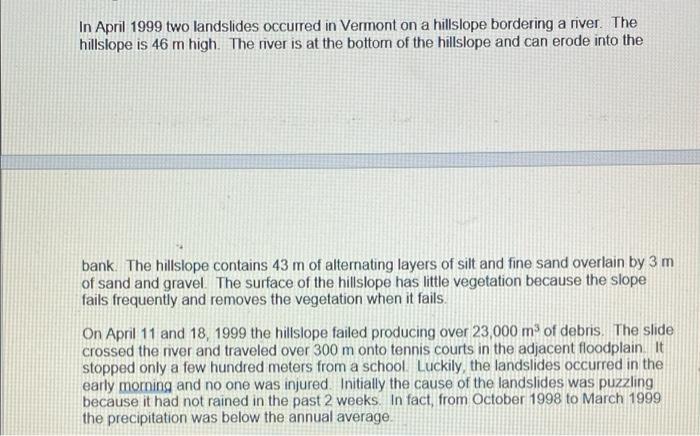 In April 1999 two landslides occurred in Vermont on a hillslope bordering a river. The hillslope is 46 m high. The river is at the bottom of the hillslope and can erode into the

bank. The hillslope contains 43 m of alternating layers of silt and fine sand overlain by 3 m of sand and gravel. The surface of the hillslope has little vegetation because the slope fails frequently and removes the vegetation when it fails.

On April 11 and 18, 1999 the hillslope failed producing over 23,000 $m^3$ of debris. The slide crossed the river and traveled over 300 m onto tennis courts in the adjacent floodplain. It stopped only a few hundred meters from a school. Luckily, the landslides occurred in the early morning and no one was injured. Initially the cause of the landslides was puzzling because it had not rained in the past 2 weeks. In fact, from October 1998 to March 1999 the precipitation was below the annual average.